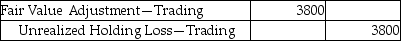 | Fair Value Adjustment—Trading | 3800 | |
|---|---|---|
| Unrealized Holding Loss—Trading | | 3800 |